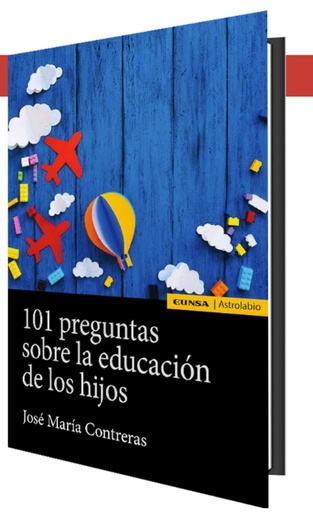 EUNSA | Astrolabio

101 preguntas sobre la educación de los hijos

José María Contreras